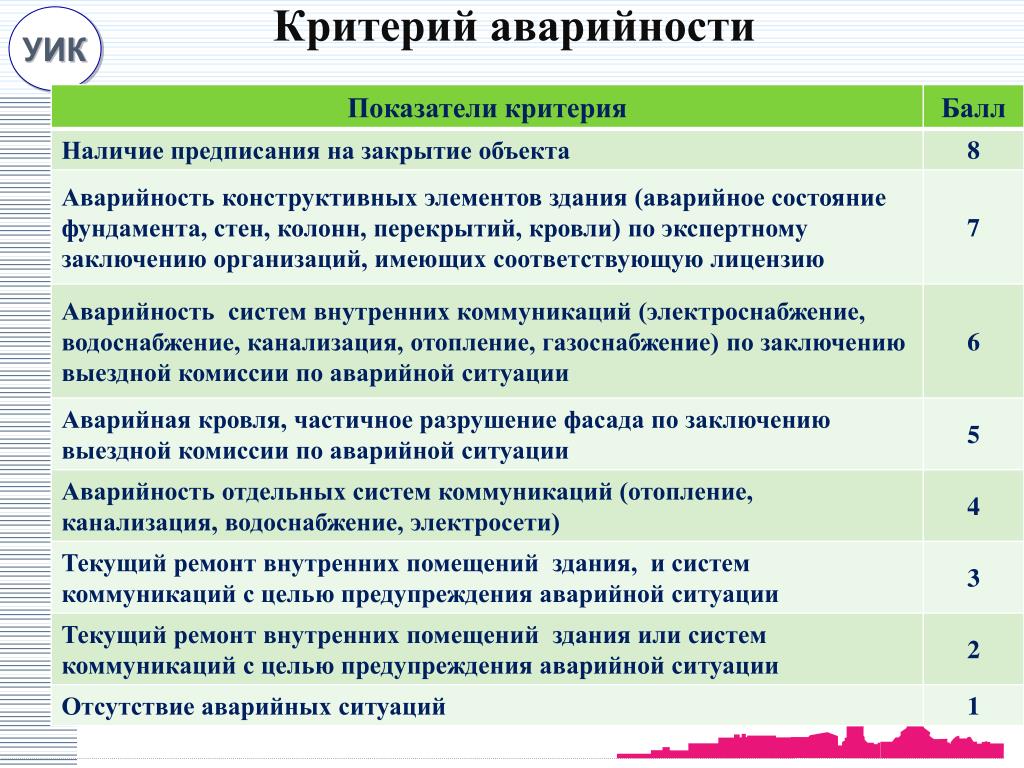 УИК

Критерий аварийности

| Показатели критерия | Балл |
|---|---|
| Наличие предписания на закрытие объекта | 8 |
| Аварийность конструктивных элементов здания (аварийное состояние фундамента, стен, колонн, перекрытий, кровли) по экспертному заключению организаций, имеющих соответствующую лицензию | 7 |
| Аварийность систем внутренних коммуникаций (электроснабжение, водоснабжение, канализация, отопление, газоснабжение) по заключению выездной комиссии по аварийной ситуации | 6 |
| Аварийная кровля, частичное разрушение фасада по заключению выездной комиссии по аварийной ситуации | 5 |
| Аварийность отдельных систем коммуникаций (отопление, канализация, водоснабжение, электросети) | 4 |
| Текущий ремонт внутренних помещений здания, и систем коммуникаций с целью предупреждения аварийной ситуации | 3 |
| Текущий ремонт внутренних помещений здания или систем коммуникаций с целью предупреждения аварийной ситуации | 2 |
| Отсутствие аварийных ситуаций | 1 |